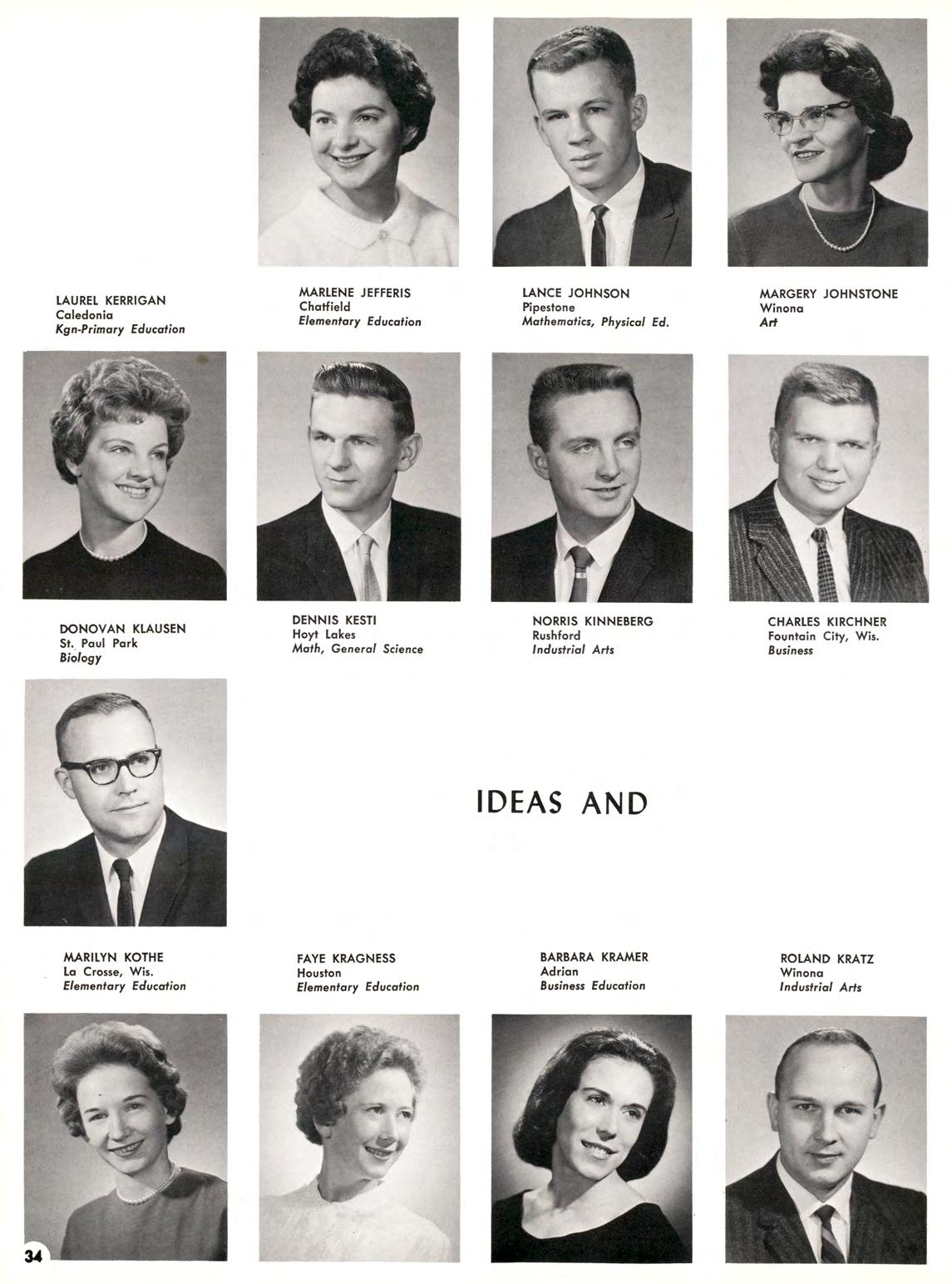 LAUREL KERRIGAN
Caledonia
Kgn-Primary Education

MARLENE JEFFERIS
Chatfield
Elementary Education

LANCE JOHNSON
Pipestone
Mathematics, Physical Ed.

MARGERY JOHNSTONE
Winona
Art

DONOVAN KLAUSEN
St. Paul Park
Biology

DENNIS KESTI
Hoyt Lakes
Math, General Science

NORRIS KINNEBERG
Rushford
Industrial Arts

CHARLES KIRCHNER
Fountain City, Wis.
Business

IDEAS AND

MARILYN KOTHE
La Crosse, Wis.
Elementary Education

FAYE KRAGNESS
Houston
Elementary Education

BARBARA KRAMER
Adrian
Business Education

ROLAND KRATZ
Winona
Industrial Arts

34